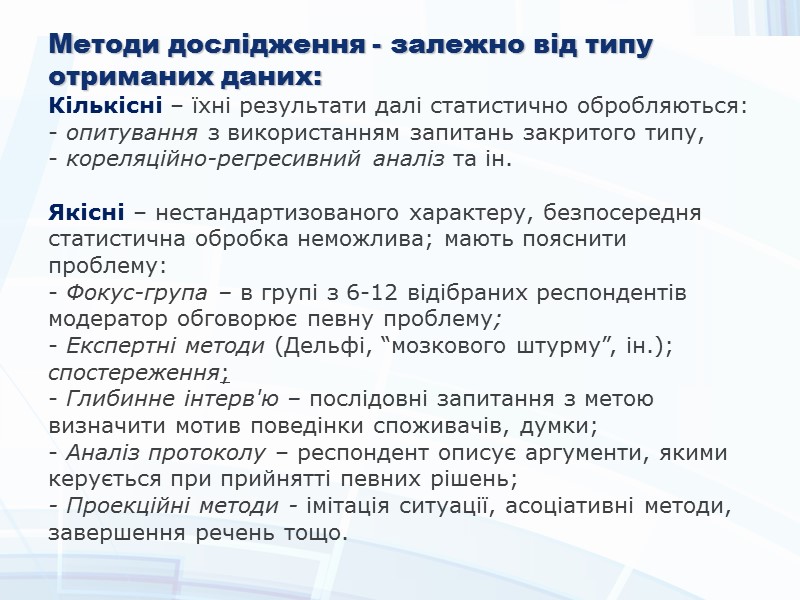 Методи дослідження - залежно від типу отриманих даних:
Кількісні – їхні результати далі статистично обробляються:
- опитування з використанням запитань закритого типу,
- кореляційно-регресивний аналіз та ін.

Якісні – нестандартизованого характеру, безпосередня статистична обробка неможлива; мають пояснити проблему:
- Фокус-група – в групі з 6-12 відібраних респондентів модератор обговорює певну проблему;
- Експертні методи (Дельфі, “мозкового штурму”, ін.); спостереження;
- Глибинне інтерв'ю – послідовні запитання з метою визначити мотив поведінки споживачів, думки;
- Аналіз протоколу – респондент описує аргументи, якими керується при прийнятті певних рішень;
- Проекційні методи - імітація ситуації, асоціативні методи, завершення речень тощо.